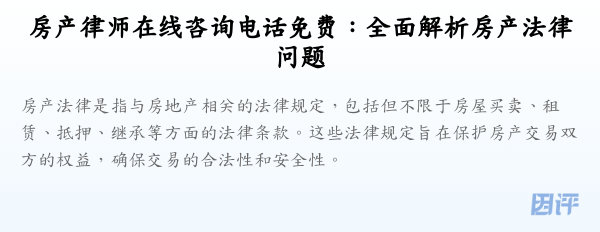 房产律师在线咨询电话免费：全面解析房产法律问题

房产法律是指与房地产相关的法律规定，包括但不限于房屋买卖、租赁、抵押、继承等方面的法律条款。这些法律规定旨在保护房产交易双方的权益，确保交易的合法性和安全性。

团评